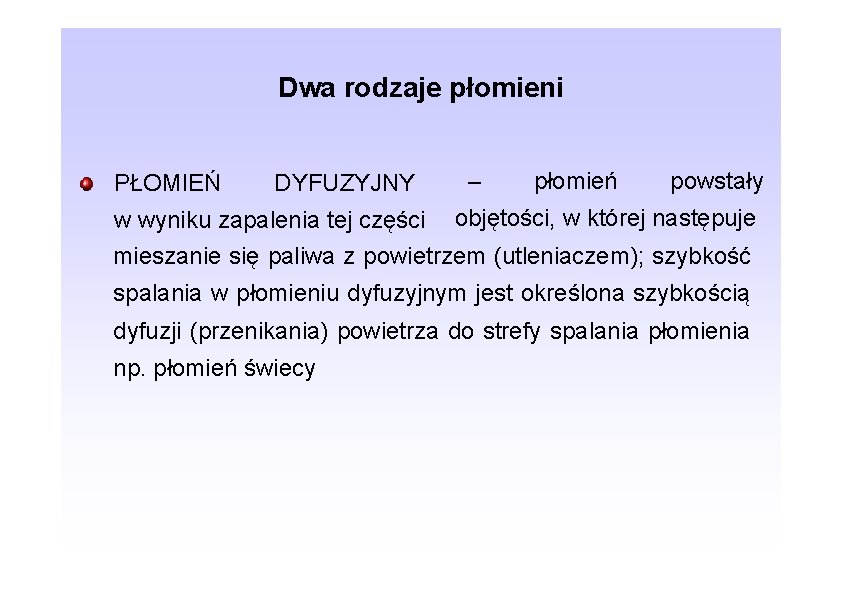 Dwa rodzaje płomieni

PŁOMIEŃ DYFUZYJNY – płomień powstały w wyniku zapalenia tej części objętości, w której następuje mieszanie się paliwa z powietrzem (utleniaczem); szybkość spalania w płomieniu dyfuzyjnym jest określona szybkością dyfuzji (przenikania) powietrza do strefy spalania płomienia np. płomień świecy